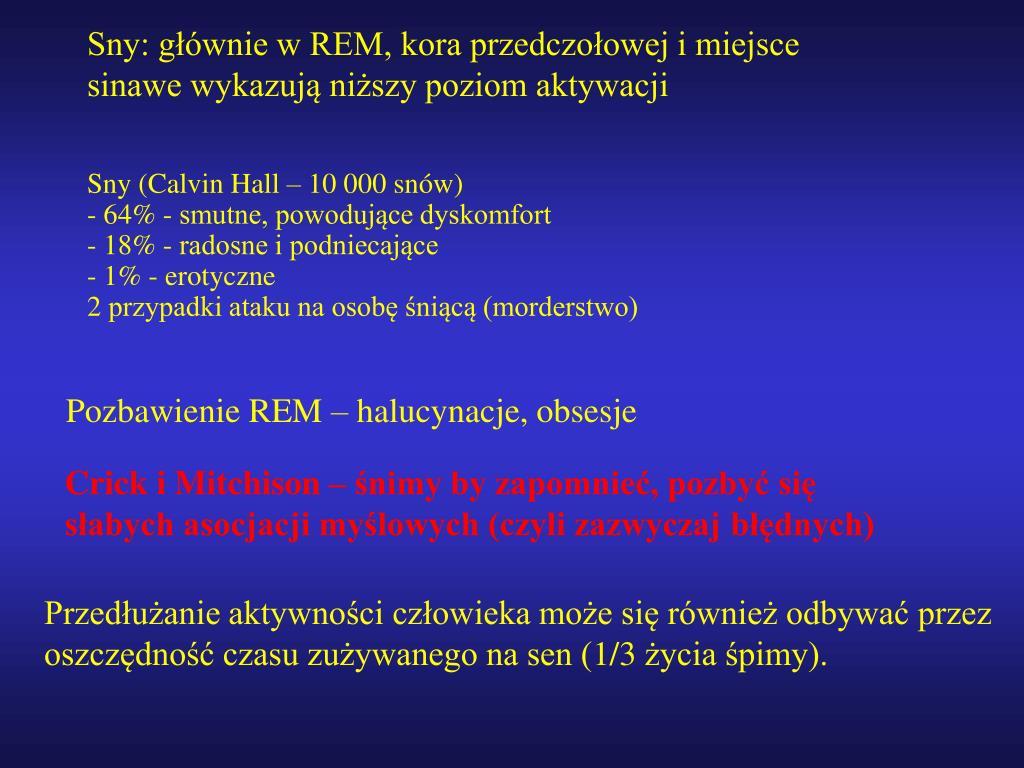 Sny: głównie w REM, kora przedczołowej i miejsce sinawe wykazują niższy poziom aktywacji

Sny (Calvin Hall – 10 000 snów)
- 64% - smutne, powodujące dyskomfort
- 18% - radosne i podniecające
- 1% - erotyczne
2 przypadki ataku na osobę śniącą (morderstwo)

Pozbawienie REM – halucynacje, obsesje

Crick i Mitchison – śnimy by zapomnieć, pozbyć się słabych asocjacji myślowych (czyli zazwyczaj błędnych)

Przedłużanie aktywności człowieka może się również odbywać przez oszczędność czasu zużywanego na sen (1/3 życia śpimy).